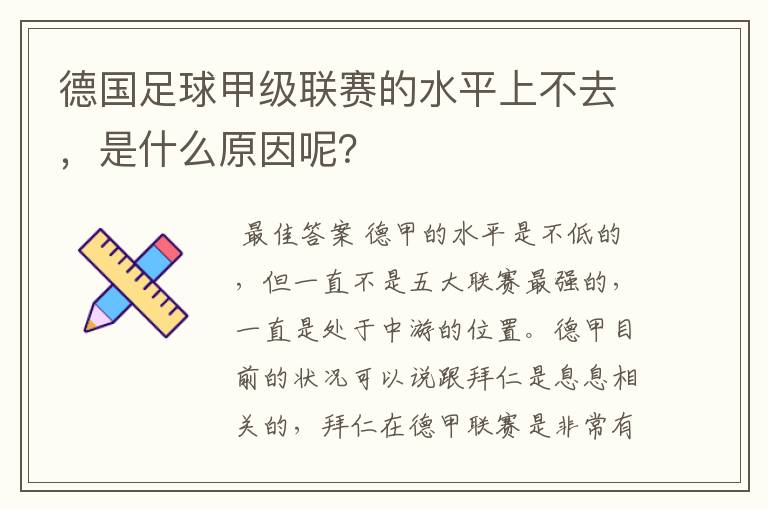 德国足球甲级联赛的水平上不去，是什么原因呢?

最佳答案 德甲的水平是不低的，但一直不是五大联赛最强的，一直是处于中游的位置。德甲目前的状况可以说跟拜仁是息息相关的，拜仁在德甲联赛是非常有